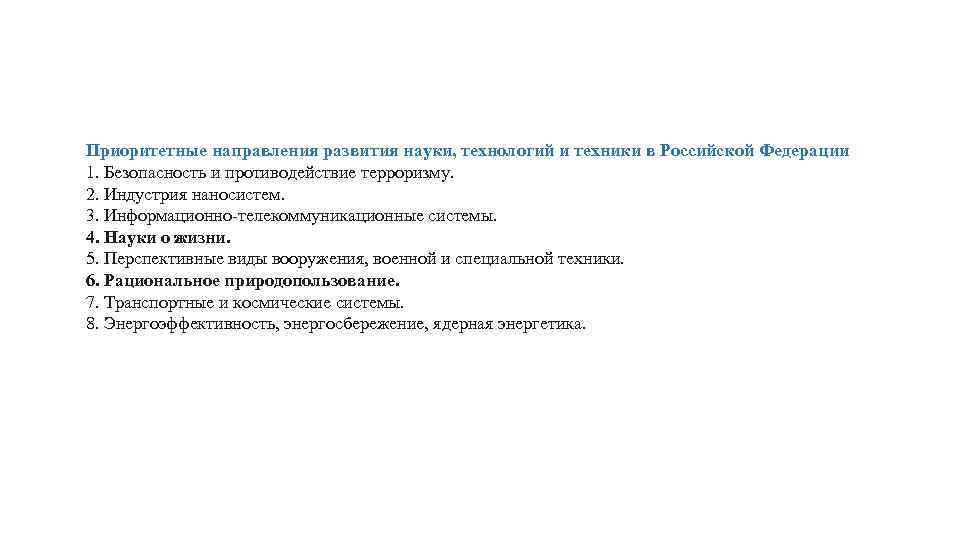 Приоритетные направления развития науки, технологий и техники в Российской Федерации
1. Безопасность и противодействие терроризму.
2. Индустрия наносистем.
3. Информационно-телекоммуникационные системы.
4. Науки о жизни.
5. Перспективные виды вооружения, военной и специальной техники.
6. Рациональное природопользование.
7. Транспортные и космические системы.
8. Энергоэффективность, энергосбережение, ядерная энергетика.